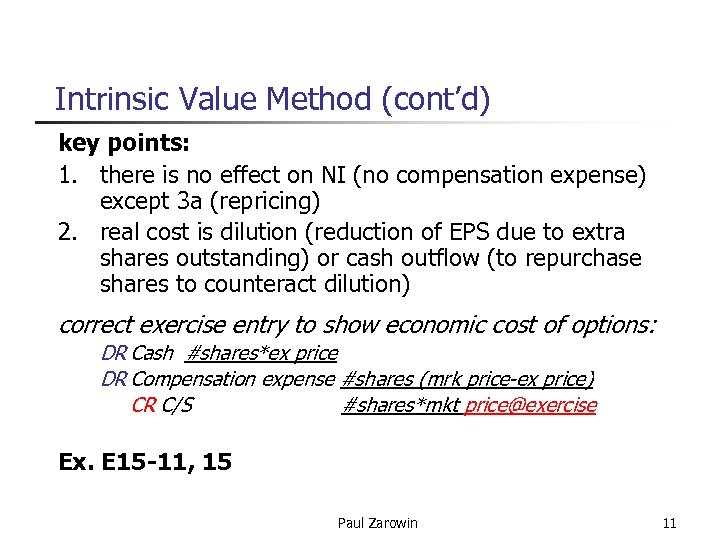 Intrinsic Value Method (cont'd)

key points:

1. there is no effect on NI (no compensation expense) except 3a (repricing)
2. real cost is dilution (reduction of EPS due to extra shares outstanding) or cash outflow (to repurchase shares to counteract dilution)

correct exercise entry to show economic cost of options:

DR Cash #shares*ex price
DR Compensation expense #shares (mrk price-ex price)
CR C/S #shares*mkt price@exercise

Ex. E15-11, 15

Paul Zarowin 11